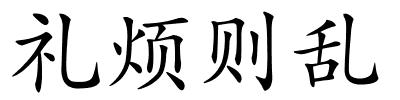 礼烦则乱